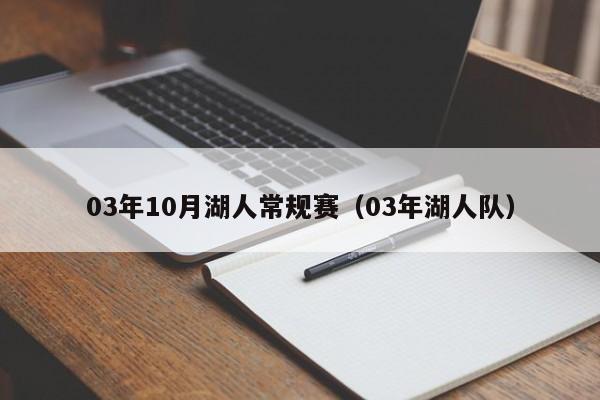 03年10月湖人常规赛（03年湖人队）